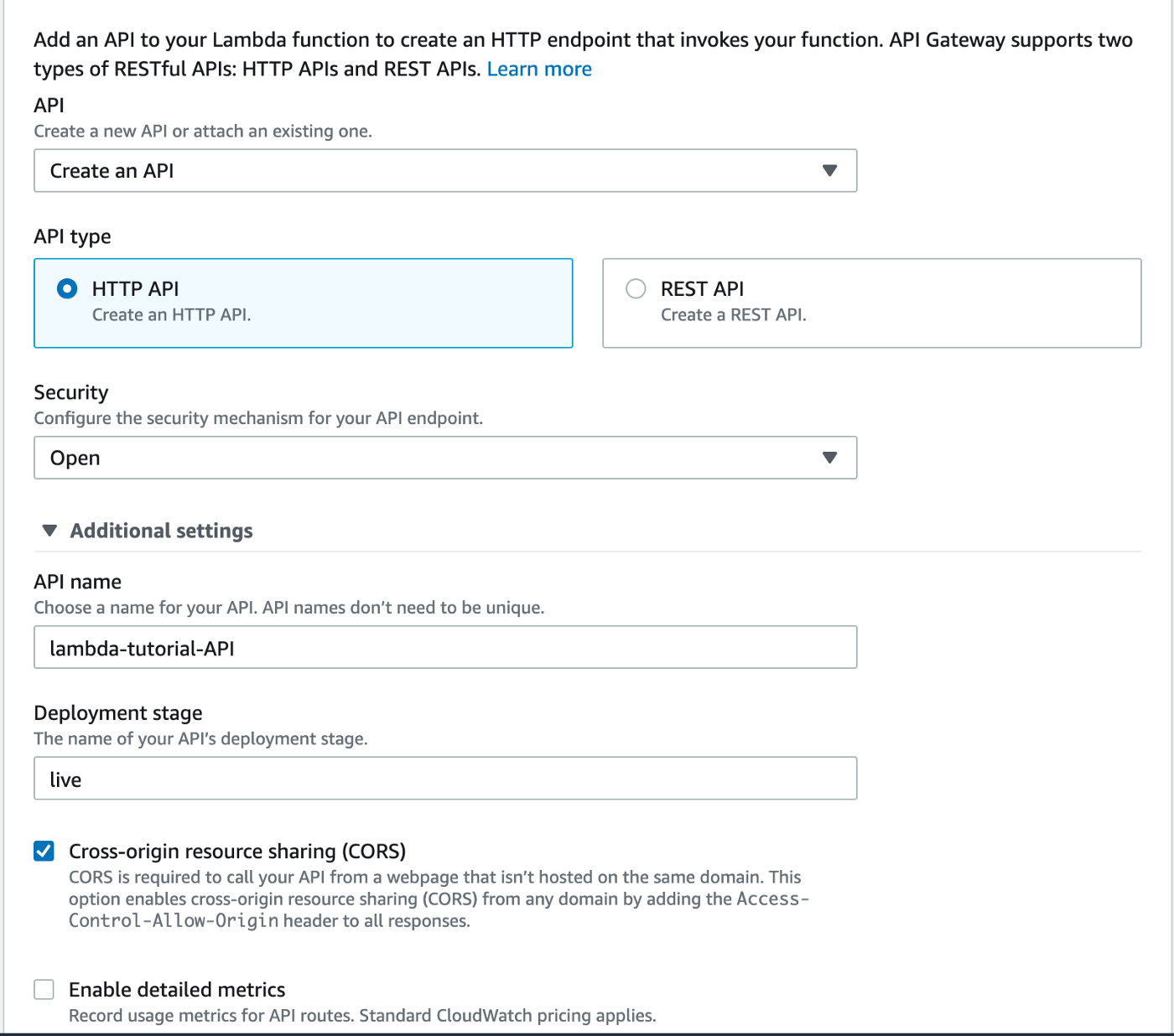 Add an API to your Lambda function to create an HTTP endpoint that invokes your function. API Gateway supports two types of RESTful APIs: HTTP APIs and REST APIs. Learn more

API
Create a new API or attach an existing one.

Create an API

API type

HTTP API
Create an HTTP API.

REST API
Create a REST API.

Security
Configure the security mechanism for your API endpoint.

Open

Additional settings

API name
Choose a name for your API. API names don't need to be unique.

lambda-tutorial-API

Deployment stage
The name of your API's deployment stage.

live

Cross-origin resource sharing (CORS)
CORS is required to call your API from a webpage that isn't hosted on the same domain. This option enables cross-origin resource sharing (CORS) from any domain by adding the Access-Control-Allow-Origin header to all responses.

Enable detailed metrics
Record usage metrics for API routes. Standard CloudWatch pricing applies.